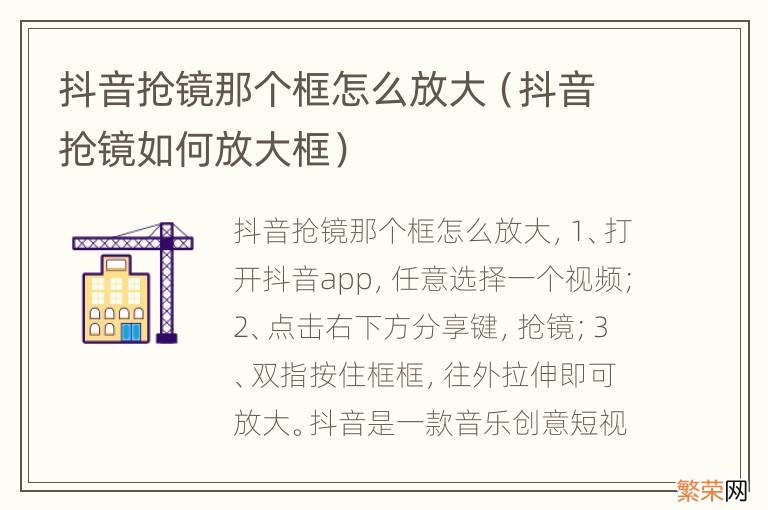 抖音抢镜那个框怎么放大（抖音抢镜如何放大框）

抖音抢镜那个框怎么放大, 1、打开抖音app, 任意选择一个视频; 2、点击右下方分享键, 抢镜; 3、双指按住框框, 往外拉伸即可放大。抖音是一款音乐创意短视

繁荣网